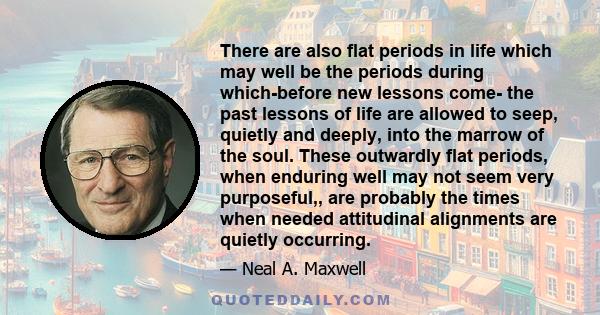 There are also flat periods in life which may well be the periods during which-before new lessons come- the past lessons of life are allowed to seep, quietly and deeply, into the marrow of the soul. These outwardly flat periods, when enduring well may not seem very purposeful,, are probably the times when needed attitudinal alignments are quietly occurring.

— Neal A. Maxwell

QUOTEDDAILY.COM